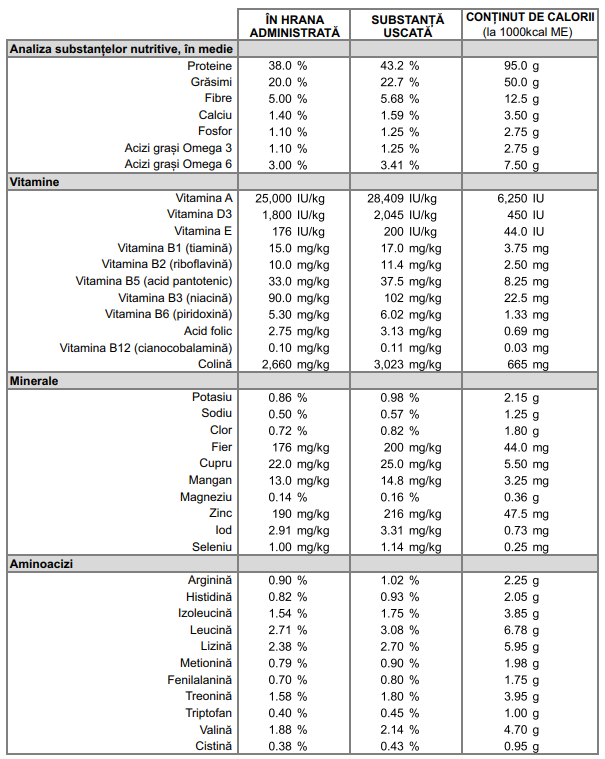 | | ÎN HRANA ADMINISTRATĂ | SUBSTANȚĂ USCATĂ | CONȚINUT DE CALORII (la 1000kcal ME) |
|---|---|---|---|
| **Analiza substanțelor nutritive, în medie** | | | |
| Proteine | 38.0 % | 43.2 % | 95.0 g |
| Grăsimi | 20.0 % | 22.7 % | 50.0 g |
| Fibre | 5.00 % | 5.68 % | 12.5 g |
| Calciu | 1.40 % | 1.59 % | 3.50 g |
| Fosfor | 1.10 % | 1.25 % | 2.75 g |
| Acizi grași Omega 3 | 1.10 % | 1.25 % | 2.75 g |
| Acizi grași Omega 6 | 3.00 % | 3.41 % | 7.50 g |
| **Vitamine** | | | |
| Vitamina A | 25,000 IU/kg | 28,409 IU/kg | 6,250 IU |
| Vitamina D3 | 1,800 IU/kg | 2,045 IU/kg | 450 IU |
| Vitamina E | 176 IU/kg | 200 IU/kg | 44.0 IU |
| Vitamina B1 (tiamină) | 15.0 mg/kg | 17.0 mg/kg | 3.75 mg |
| Vitamina B2 (riboflavină) | 10.0 mg/kg | 11.4 mg/kg | 2.50 mg |
| Vitamina B5 (acid pantotenic) | 33.0 mg/kg | 37.5 mg/kg | 8.25 mg |
| Vitamina B3 (niacină) | 90.0 mg/kg | 102 mg/kg | 22.5 mg |
| Vitamina B6 (piridoxină) | 5.30 mg/kg | 6.02 mg/kg | 1.33 mg |
| Acid folic | 2.75 mg/kg | 3.13 mg/kg | 0.69 mg |
| Vitamina B12 (cianocobalamină) | 0.10 mg/kg | 0.11 mg/kg | 0.03 mg |
| Colină | 2,660 mg/kg | 3,023 mg/kg | 665 mg |
| **Minerale** | | | |
| Potasiu | 0.86 % | 0.98 % | 2.15 g |
| Sodiu | 0.50 % | 0.57 % | 1.25 g |
| Clor | 0.72 % | 0.82 % | 1.80 g |
| Fier | 176 mg/kg | 200 mg/kg | 44.0 mg |
| Cupru | 22.0 mg/kg | 25.0 mg/kg | 5.50 mg |
| Mangan | 13.0 mg/kg | 14.8 mg/kg | 3.25 mg |
| Magneziu | 0.14 % | 0.16 % | 0.36 g |
| Zinc | 190 mg/kg | 216 mg/kg | 47.5 mg |
| Iod | 2.91 mg/kg | 3.31 mg/kg | 0.73 mg |
| Seleniu | 1.00 mg/kg | 1.14 mg/kg | 0.25 mg |
| **Aminoacizi** | | | |
| Arginină | 0.90 % | 1.02 % | 2.25 g |
| Histidină | 0.82 % | 0.93 % | 2.05 g |
| Izoleucină | 1.54 % | 1.75 % | 3.85 g |
| Leucină | 2.71 % | 3.08 % | 6.78 g |
| Lizină | 2.38 % | 2.70 % | 5.95 g |
| Metionină | 0.79 % | 0.90 % | 1.98 g |
| Fenilalanină | 0.70 % | 0.80 % | 1.75 g |
| Treonină | 1.58 % | 1.80 % | 3.95 g |
| Triptofan | 0.40 % | 0.45 % | 1.00 g |
| Valină | 1.88 % | 2.14 % | 4.70 g |
| Cistină | 0.38 % | 0.43 % | 0.95 g |